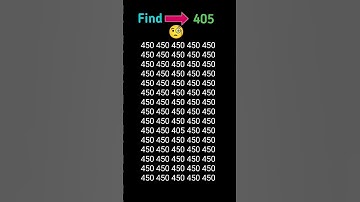 Find 405

450 450 450 450 450
450 450 450 450 450
450 450 450 450 450
450 450 450 450 450
450 450 450 450 450
450 450 450 450 450
450 450 450 450 450
450 450 450 450 450
450 450 450 450 450
450 450 405 450 450
450 450 450 450 450
450 450 450 450 450
450 450 450 450 450
450 450 450 450 450
450 450 450 450 450